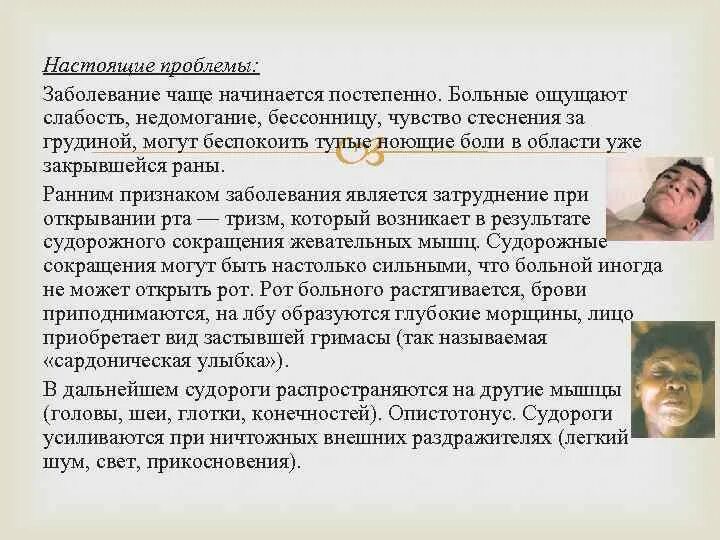 Настоящие проблемы:

Заболевание чаще начинается постепенно. Больные ощущают слабость, недомогание, бессонницу, чувство стеснения за грудиной, могут беспокоить тупые ноющие боли в области уже закрывшейся раны.

Ранним признаком заболевания является затруднение при открывании рта — тризм, который возникает в результате судорожного сокращения жевательных мышц. Судорожные сокращения могут быть настолько сильными, что больной иногда не может открыть рот. Рот больного растягивается, брови приподнимаются, на лбу образуются глубокие морщины, лицо приобретает вид застывшей гримасы (так называемая «сардоническая улыбка»).

В дальнейшем судороги распространяются на другие мышцы (головы, шеи, глотки, конечностей). Опистотонус. Судороги усиливаются при ничтожных внешних раздражителях (легкий шум, свет, прикосновения).